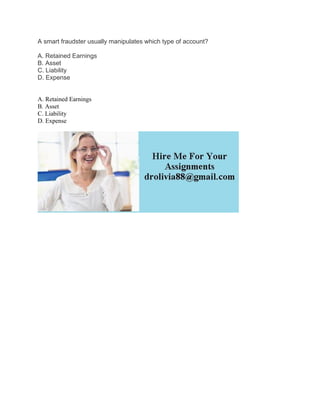 A smart fraudster usually manipulates which type of account?

A. Retained Earnings
B. Asset
C. Liability
D. Expense

A. Retained Earnings
B. Asset
C. Liability
D. Expense

Hire Me For Your Assignments
drolivia88@gmail.com